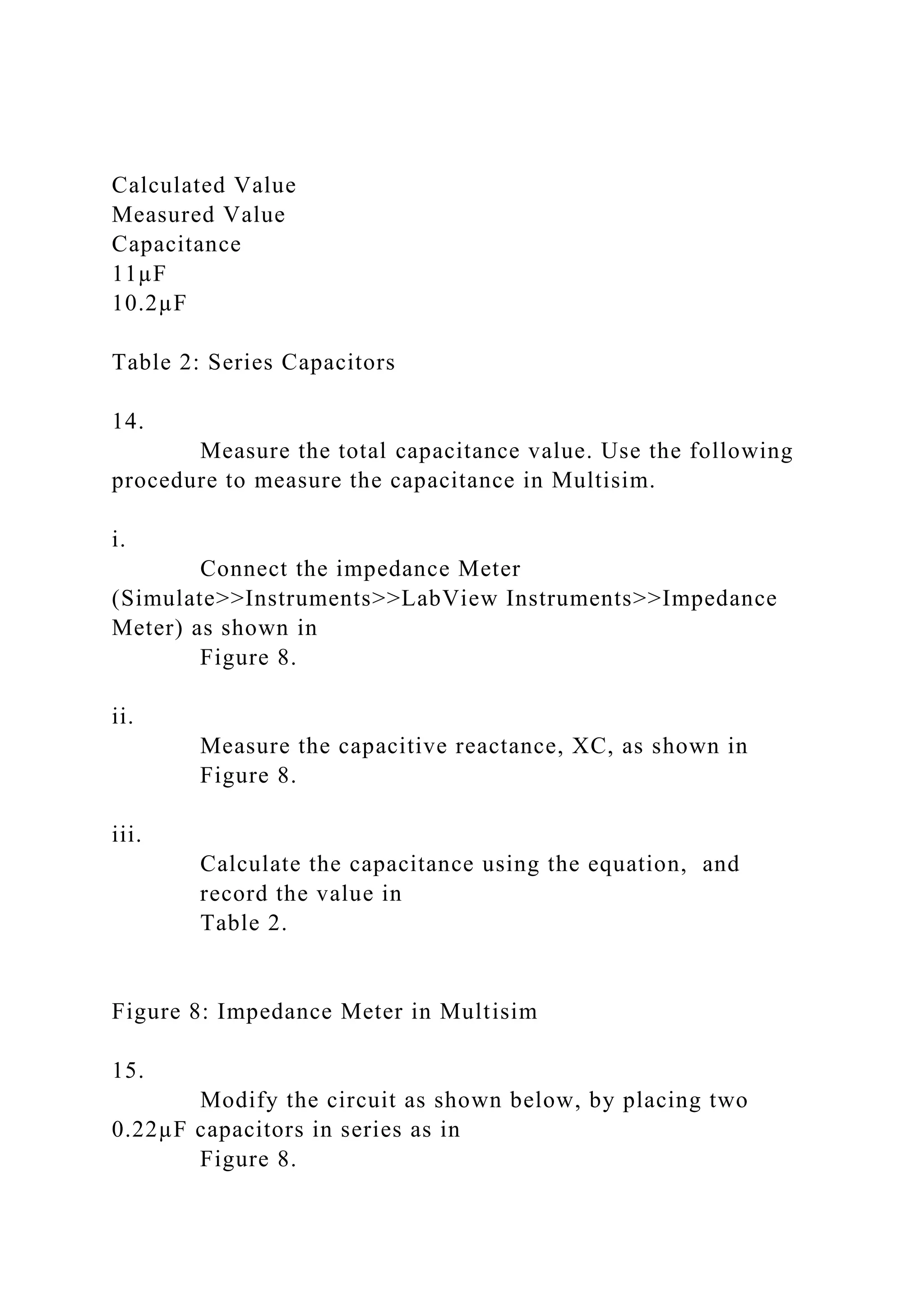 Calculated Value
Measured Value
Capacitance
11µF
10.2µF

Table 2: Series Capacitors

14.
Measure the total capacitance value. Use the following procedure to measure the capacitance in Multisim.

i.
Connect the impedance Meter (Simulate>>Instruments>>LabView Instruments>>Impedance Meter) as shown in
Figure 8.

ii.
Measure the capacitive reactance, XC, as shown in
Figure 8.

iii.
Calculate the capacitance using the equation, and record the value in
Table 2.

Figure 8: Impedance Meter in Multisim

15.
Modify the circuit as shown below, by placing two 0.22µF capacitors in series as in
Figure 8.